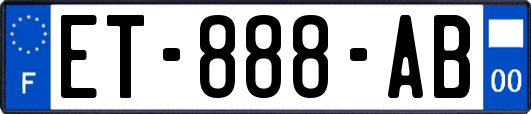 F
ET-888-AB
00